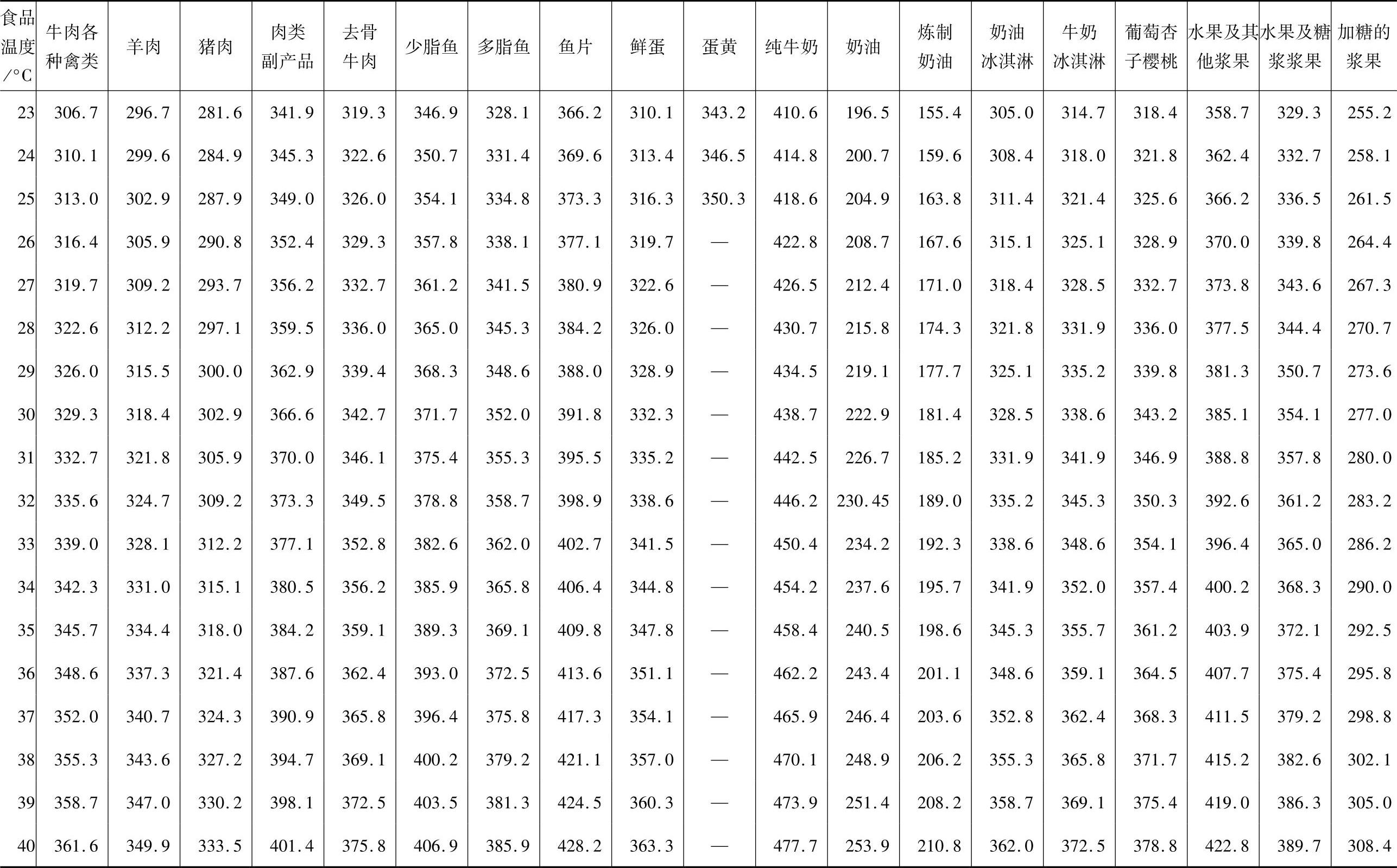 | 食品温度/°C | 牛肉各种禽类 | 羊肉 | 猪肉 | 肉类副产品 | 去骨牛肉 | 少脂鱼 | 多脂鱼 | 鱼片 | 鲜蛋 | 蛋黄 | 纯牛奶 | 奶油 | 炼制奶油 | 奶油冰淇淋 | 牛奶冰淇淋 | 葡萄杏子樱桃 | 水果及其他浆果 | 水果及糖浆浆果 | 加糖的浆果 |
|---|---|---|---|---|---|---|---|---|---|---|---|---|---|---|---|---|---|---|---|
| 23 | 306.7 | 296.7 | 281.6 | 341.9 | 319.3 | 346.9 | 328.1 | 366.2 | 310.1 | 343.2 | 410.6 | 196.5 | 155.4 | 305.0 | 314.7 | 318.4 | 358.7 | 329.3 | 255.2 |
| 24 | 310.1 | 299.6 | 284.9 | 345.3 | 322.6 | 350.7 | 331.4 | 369.6 | 313.4 | 346.5 | 414.8 | 200.7 | 159.6 | 308.4 | 318.0 | 321.8 | 362.4 | 332.7 | 258.1 |
| 25 | 313.0 | 302.9 | 287.9 | 349.0 | 326.0 | 354.1 | 334.8 | 373.3 | 316.3 | 350.3 | 418.6 | 204.9 | 163.8 | 311.4 | 321.4 | 325.6 | 366.2 | 336.5 | 261.5 |
| 26 | 316.4 | 305.9 | 290.8 | 352.4 | 329.3 | 357.8 | 338.1 | 377.1 | 319.7 | — | 422.8 | 208.7 | 167.6 | 315.1 | 325.1 | 328.9 | 370.0 | 339.8 | 264.4 |
| 27 | 319.7 | 309.2 | 293.7 | 356.2 | 332.7 | 361.2 | 341.5 | 380.9 | 322.6 | — | 426.5 | 212.4 | 171.0 | 318.4 | 328.5 | 332.7 | 373.8 | 343.6 | 267.3 |
| 28 | 322.6 | 312.2 | 297.1 | 359.5 | 336.0 | 365.0 | 345.3 | 384.2 | 326.0 | — | 430.7 | 215.8 | 174.3 | 321.8 | 331.9 | 336.0 | 377.5 | 344.4 | 270.7 |
| 29 | 326.0 | 315.5 | 300.0 | 362.9 | 339.4 | 368.3 | 348.6 | 388.0 | 328.9 | — | 434.5 | 219.1 | 177.7 | 325.1 | 335.2 | 339.8 | 381.3 | 350.7 | 273.6 |
| 30 | 329.3 | 318.4 | 302.9 | 366.6 | 342.7 | 371.7 | 352.0 | 391.8 | 332.3 | — | 438.7 | 222.9 | 181.4 | 328.5 | 338.6 | 343.2 | 385.1 | 354.1 | 277.0 |
| 31 | 332.7 | 321.8 | 305.9 | 370.0 | 346.1 | 375.4 | 355.3 | 395.5 | 335.2 | — | 442.5 | 226.7 | 185.2 | 331.9 | 341.9 | 346.9 | 388.8 | 357.8 | 280.0 |
| 32 | 335.6 | 324.7 | 309.2 | 373.3 | 349.5 | 378.8 | 358.7 | 398.9 | 338.6 | — | 446.2 | 230.45 | 189.0 | 335.2 | 345.3 | 350.3 | 392.6 | 361.2 | 283.2 |
| 33 | 339.0 | 328.1 | 312.2 | 377.1 | 352.8 | 382.6 | 362.0 | 402.7 | 341.5 | — | 450.4 | 234.2 | 192.3 | 338.6 | 348.6 | 354.1 | 396.4 | 365.0 | 286.2 |
| 34 | 342.3 | 331.0 | 315.1 | 380.5 | 356.2 | 385.9 | 365.8 | 406.4 | 344.8 | — | 454.2 | 237.6 | 195.7 | 341.9 | 352.0 | 357.4 | 400.2 | 368.3 | 290.0 |
| 35 | 345.7 | 334.4 | 318.0 | 384.2 | 359.1 | 389.3 | 369.1 | 409.8 | 347.8 | — | 458.4 | 240.5 | 198.6 | 345.3 | 355.7 | 361.2 | 403.9 | 372.1 | 292.5 |
| 36 | 348.6 | 337.3 | 321.4 | 387.6 | 362.4 | 393.0 | 372.5 | 413.6 | 351.1 | — | 462.2 | 243.4 | 201.1 | 348.6 | 359.1 | 364.5 | 407.7 | 375.4 | 295.8 |
| 37 | 352.0 | 340.7 | 324.3 | 390.9 | 365.8 | 396.4 | 375.8 | 417.3 | 354.1 | — | 465.9 | 246.4 | 203.6 | 352.8 | 362.4 | 368.3 | 411.5 | 379.2 | 298.8 |
| 38 | 355.3 | 343.6 | 327.2 | 394.7 | 369.1 | 400.2 | 379.2 | 421.1 | 357.0 | — | 470.1 | 248.9 | 206.2 | 355.3 | 365.8 | 371.7 | 415.2 | 382.6 | 302.1 |
| 39 | 358.7 | 347.0 | 330.2 | 398.1 | 372.5 | 403.5 | 381.3 | 424.5 | 360.3 | — | 473.9 | 251.4 | 208.2 | 358.7 | 369.1 | 375.4 | 419.0 | 386.3 | 305.0 |
| 40 | 361.6 | 349.9 | 333.5 | 401.4 | 375.8 | 406.9 | 385.9 | 428.2 | 363.3 | — | 477.7 | 253.9 | 210.8 | 362.0 | 372.5 | 378.8 | 422.8 | 389.7 | 308.4 |